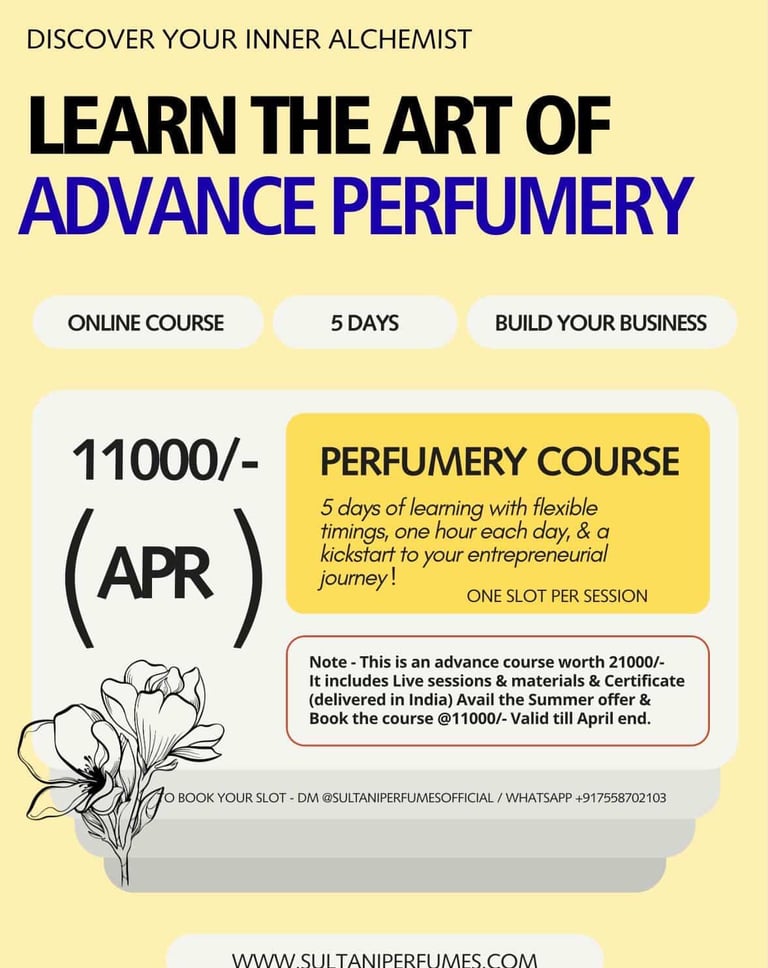 DISCOVER YOUR INNER ALCHEMIST

LEARN THE ART OF
ADVANCE PERFUMERY

ONLINE COURSE

5 DAYS

BUILD YOUR BUSINESS

11000/-

(APR)

PERFUMERY COURSE

5 days of learning with flexible timings, one hour each day, & a kickstart to your entrepreneurial journey!

ONE SLOT PER SESSION

Note - This is an advance course worth 21000/- It includes Live sessions & materials & Certificate (delivered in India) Avail the Summer offer & Book the course @11000/- Valid till April end.

O BOOK YOUR SLOT - DM @SULTANIPERFUMESOFFICIAL / WHATSAPP +917558702103

WWW.SULTANIPERFUMES.COM